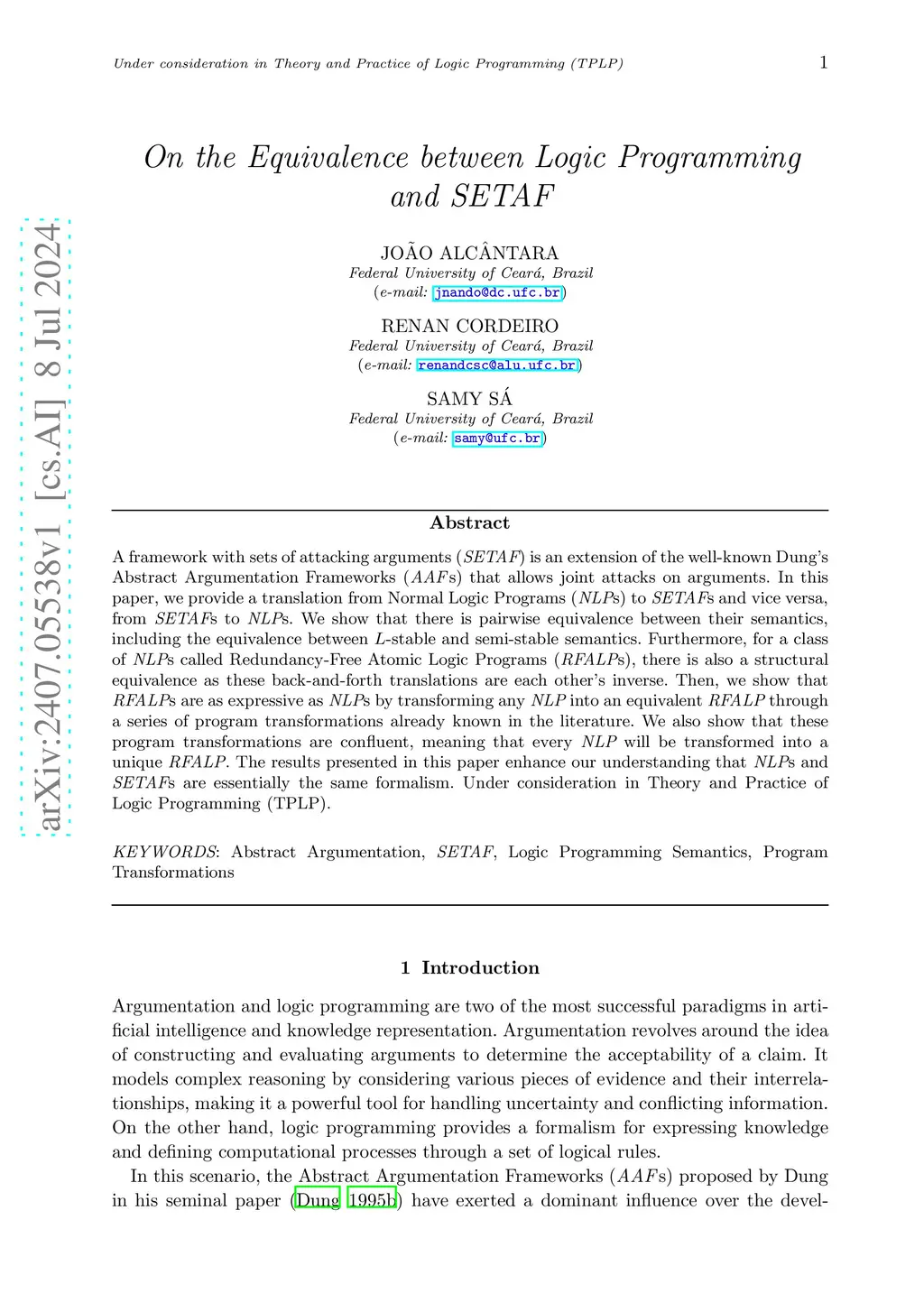 Under consideration in Theory and Practice of Logic Programming (TPLP) 1

arXiv:2407.05538v1 [cs.AI] 8 Jul 2024

On the Equivalence between Logic Programming and SETAF

JOÃO ALCÂNTARA
Federal University of Ceará, Brazil
(e-mail: jnando@dc.ufc.br)

RENAN CORDEIRO
Federal University of Ceará, Brazil
(e-mail: renandcsc@alu.ufc.br)

SAMY SÁ
Federal University of Ceará, Brazil
(e-mail: samy@ufc.br)

Abstract

A framework with sets of attacking arguments (SETAF) is an extension of the well-known Dung's Abstract Argumentation Frameworks (AAFs) that allows joint attacks on arguments. In this paper, we provide a translation from Normal Logic Programs (NLPs) to SETAFs and vice versa, from SETAFs to NLPs. We show that there is pairwise equivalence between their semantics, including the equivalence between L-stable and semi-stable semantics. Furthermore, for a class of NLPs called Redundancy-Free Atomic Logic Programs (RFALPs), there is also a structural equivalence as these back-and-forth translations are each other's inverse. Then, we show that RFALPs are as expressive as NLPs by transforming any NLP into an equivalent RFALP through a series of program transformations already known in the literature. We also show that these program transformations are confluent, meaning that every NLP will be transformed into a unique RFALP. The results presented in this paper enhance our understanding that NLPs and SETAFs are essentially the same formalism. Under consideration in Theory and Practice of Logic Programming (TPLP).

KEYWORDS: Abstract Argumentation, SETAF, Logic Programming Semantics, Program Transformations

1 Introduction

Argumentation and logic programming are two of the most successful paradigms in artificial intelligence and knowledge representation. Argumentation revolves around the idea of constructing and evaluating arguments to determine the acceptability of a claim. It models complex reasoning by considering various pieces of evidence and their interrelationships, making it a powerful tool for handling uncertainty and conflicting information. On the other hand, logic programming provides a formalism for expressing knowledge and defining computational processes through a set of logical rules.

In this scenario, the Abstract Argumentation Frameworks (AAFs) proposed by Dung in his seminal paper (Dung 1995b) have exerted a dominant influence over the devel-